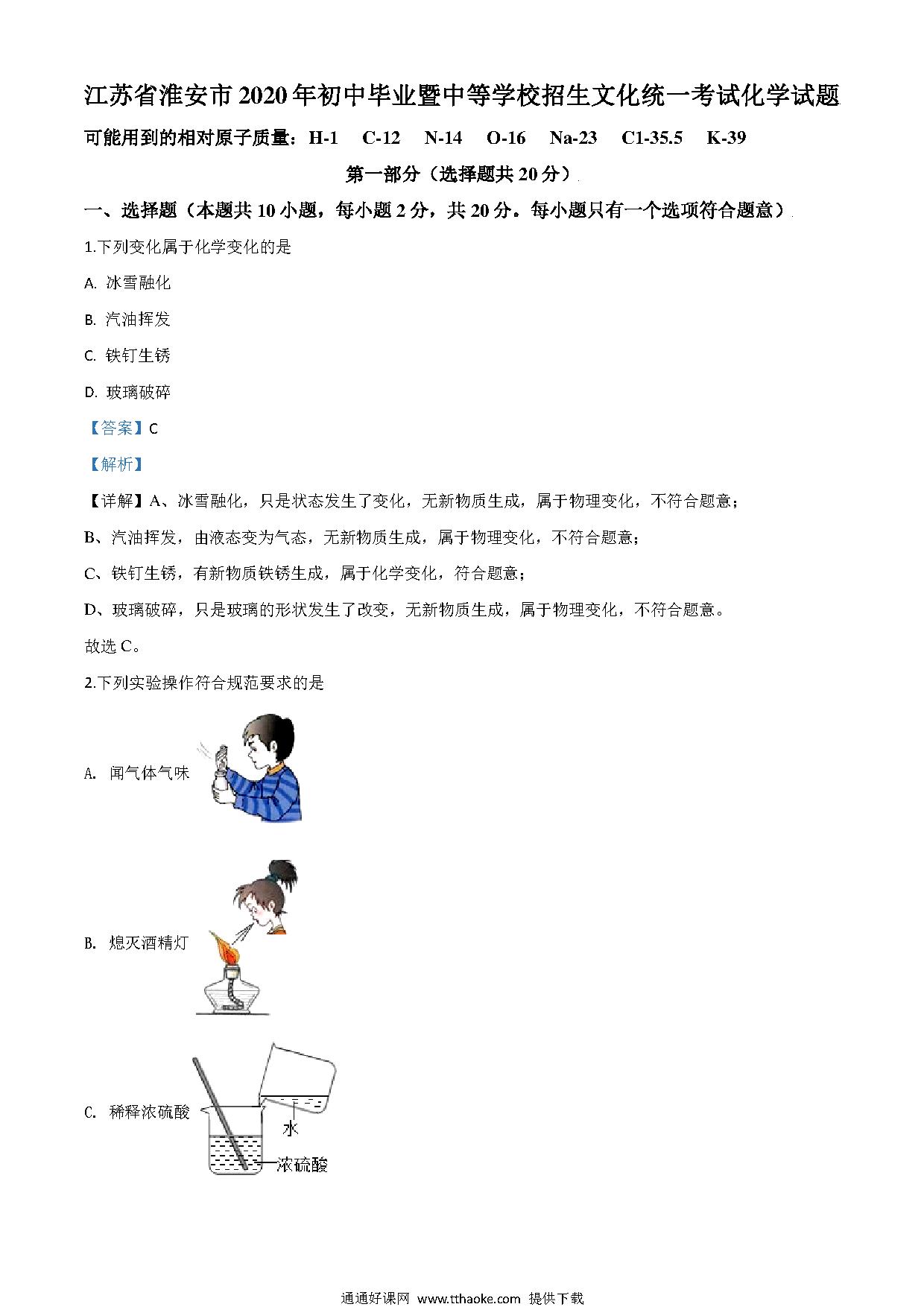 江苏省淮安市2020年初中毕业暨中等学校招生文化统一考试化学试题

可能用到的相对原子质量：H-1　C-12　N-14　O-16　Na-23　C1-35.5　K-39

第一部分（选择题共20分）

一、选择题（本题共10小题，每小题2分，共20分。每小题只有一个选项符合题意）

1.下列变化属于化学变化的是

A. 冰雪融化

B. 汽油挥发

C. 铁钉生锈

D. 玻璃破碎

【答案】C

【解析】

【详解】A、冰雪融化，只是状态发生了变化，无新物质生成，属于物理变化，不符合题意；

B、汽油挥发，由液态变为气态，无新物质生成，属于物理变化，不符合题意；

C、铁钉生锈，有新物质铁锈生成，属于化学变化，符合题意；

D、玻璃破碎，只是玻璃的形状发生了改变，无新物质生成，属于物理变化，不符合题意。

故选C。

2.下列实验操作符合规范要求的是

A. 闻气体气味

B. 熄灭酒精灯

C. 稀释浓硫酸

水

浓硫酸

通通好课网 www.tthaoke.com 提供下载